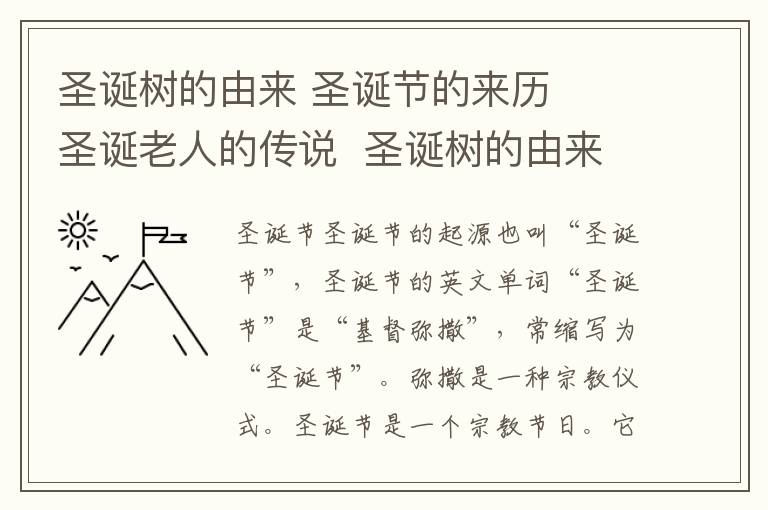 圣诞树的由来 圣诞节的来历 圣诞老人的传说 圣诞树的由来

圣诞节圣诞节的起源也叫“圣诞节”，圣诞节的英文单词“圣诞节”是“基督弥撒”，常缩写为“圣诞节”。弥撒是一种宗教仪式。圣诞节是一个宗教节日。它